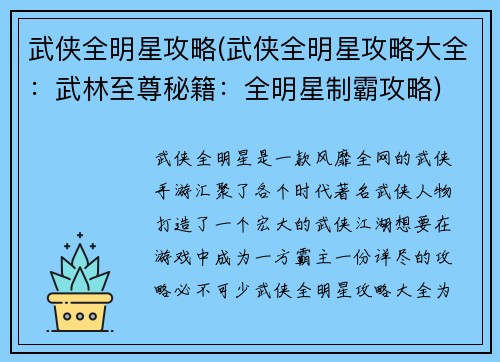 武侠全明星攻略(武侠全明星攻略大全：武林至尊秘籍：全明星制霸攻略)

武侠全明星是一款风靡全网的武侠手游汇聚了各个时代著名武侠人物打造了一个宏大的武侠江湖想要在游戏中成为一方霸主一份详尽的攻略必不可少武侠全明星攻略大全为